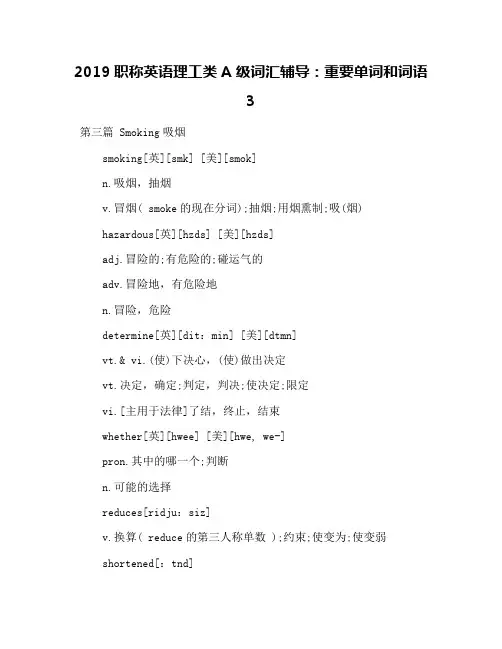 2019 职称英语理工类 A 级词汇辅导：重要单词和词语 3

第三篇 Smoking 吸烟

smoking[英][smk] [美][smok]

n.吸烟，抽烟

v.冒烟( smoke 的现在分词);抽烟;用烟熏制;吸(烟)

hazardous[英][hzds] [美][hzds]

adj.冒险的;有危险的;碰运气的

adv.冒险地，有危险地

n.冒险，危险

determine[英][dit: min] [美][dtmn]

vt.& vi.(使)下决心，(使)做出决定

vt.决定，确定;判定，判决;使决定;限定

vi.[主用于法律]了结，终止，结束

whether[英][hwee] [美][hwe, we-]

pron.其中的哪一个;判断

n.可能的选择

reduces[ridju: siz]

v.换算( reduce 的第三人称单数 );约束;使变为;使变弱

shortened[: tnd]